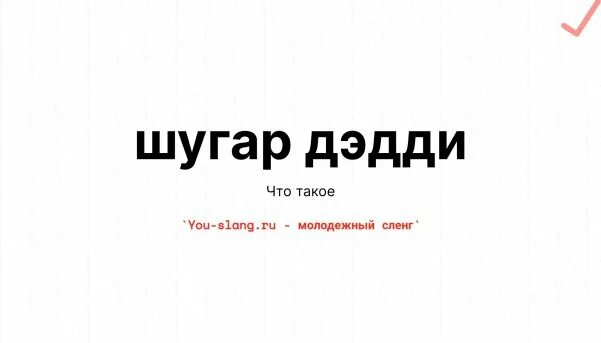 шугар дэдди

Что такое

`You-slang.ru - молодежный сленг`